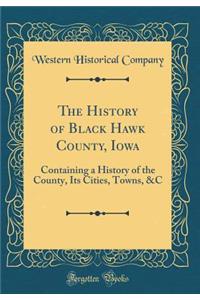 Western Historical Company

The History of Black Hawk County, Iowa

Containing a History of the County, Its Cities, Towns, &C

Forgotten Books